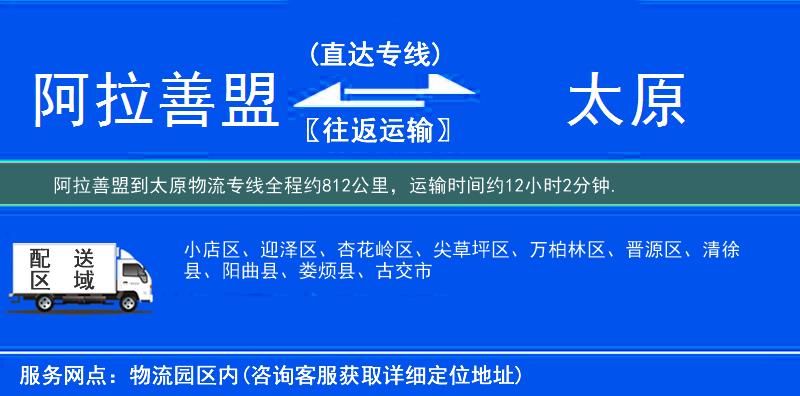 阿拉善盟

（直达专线）

〖往返运输〗

太原

阿拉善盟到太原物流专线全程约812公里，运输时间约12小时2分钟.

配送区域

小店区、迎泽区、杏花岭区、尖草坪区、万柏林区、晋源区、清徐县、阳曲县、娄烦县、古交市

服务网点：物流园区内(咨询客服获取详细定位地址)